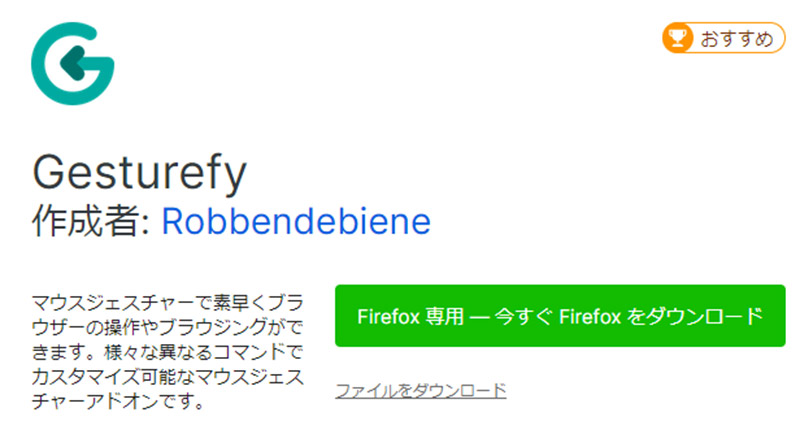 おすすめ

Gesturefy
作成者: Robbendebiene

マウスジェスチャーで素早くブラウザーの操作やブラウジングができます。様々な異なるコマンドでカスタマイズ可能なマウスジェスチャーアドオンです。

Firefox 専用 — 今すぐ Firefox をダウンロード

ファイルをダウンロード